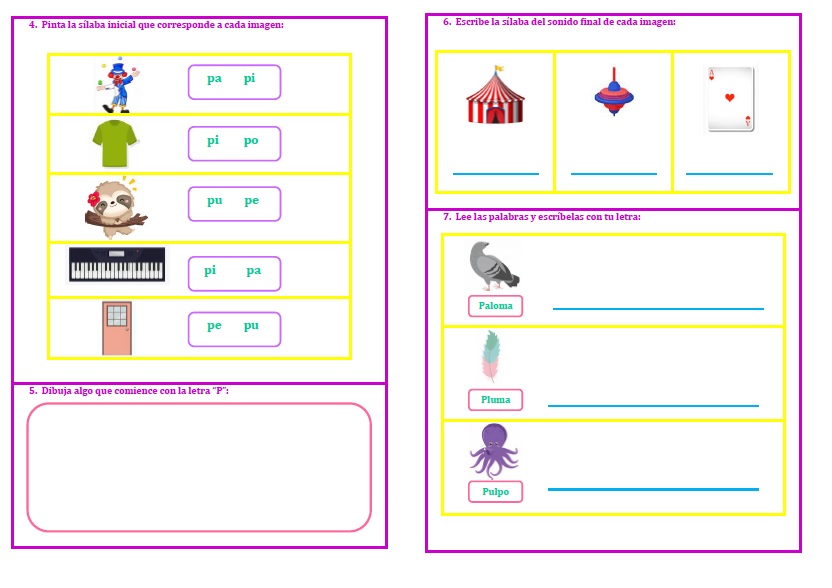 4. Pinta la sílaba inicial que corresponde a cada imagen:

pa pi

pi po

pu pe

pi pa

pe pu

5. Dibuja algo que comience con la letra "P":

6. Escribe la sílaba del sonido final de cada imagen:

____ ____ ____

7. Lee las palabras y escríbelas con tu letra:

Paloma ____

Pluma ____

Pulpo ____